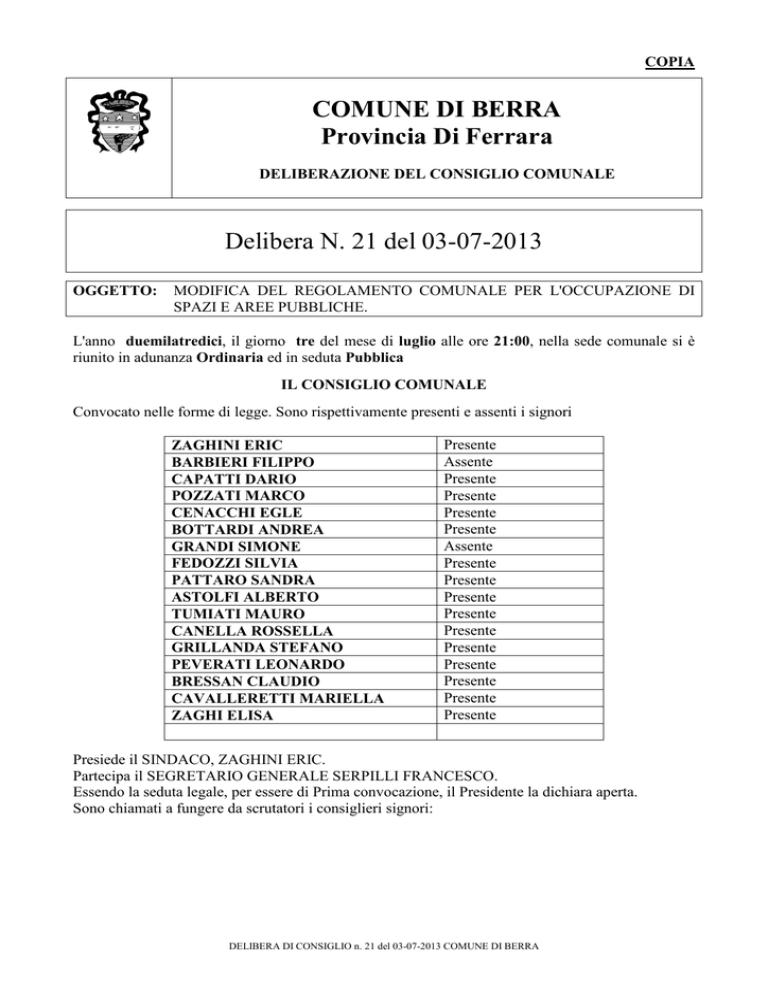 COPIA

COMUNE DI BERRA
Provincia Di Ferrara

DELIBERAZIONE DEL CONSIGLIO COMUNALE

Delibera N. 21 del 03-07-2013

OGGETTO: MODIFICA DEL REGOLAMENTO COMUNALE PER L'OCCUPAZIONE DI SPAZI E AREE PUBBLICHE.

L'anno duemilatredici, il giorno tre del mese di luglio alle ore 21:00, nella sede comunale si è riunito in adunanza Ordinaria ed in seduta Pubblica

IL CONSIGLIO COMUNALE

Convocato nelle forme di legge. Sono rispettivamente presenti e assenti i signori

| | |
|---|---|
| ZAGHINI ERIC | Presente |
| BARBIERI FILIPPO | Assente |
| CAPATTI DARIO | Presente |
| POZZATI MARCO | Presente |
| CENACCHI EGLE | Presente |
| BOTTARDI ANDREA | Presente |
| GRANDI SIMONE | Assente |
| FEDOZZI SILVIA | Presente |
| PATTARO SANDRA | Presente |
| ASTOLFI ALBERTO | Presente |
| TUMIATI MAURO | Presente |
| CANELLA ROSSELLA | Presente |
| GRILLANDA STEFANO | Presente |
| PEVERATI LEONARDO | Presente |
| BRESSAN CLAUDIO | Presente |
| CAVALLERETTI MARIELLA | Presente |
| ZAGHI ELISA | Presente |
| | |

Presiede il SINDACO, ZAGHINI ERIC.
Partecipa il SEGRETARIO GENERALE SERPILLI FRANCESCO.
Essendo la seduta legale, per essere di Prima convocazione, il Presidente la dichiara aperta.
Sono chiamati a fungere da scrutatori i consiglieri signori:

DELIBERA DI CONSIGLIO n. 21 del 03-07-2013 COMUNE DI BERRA